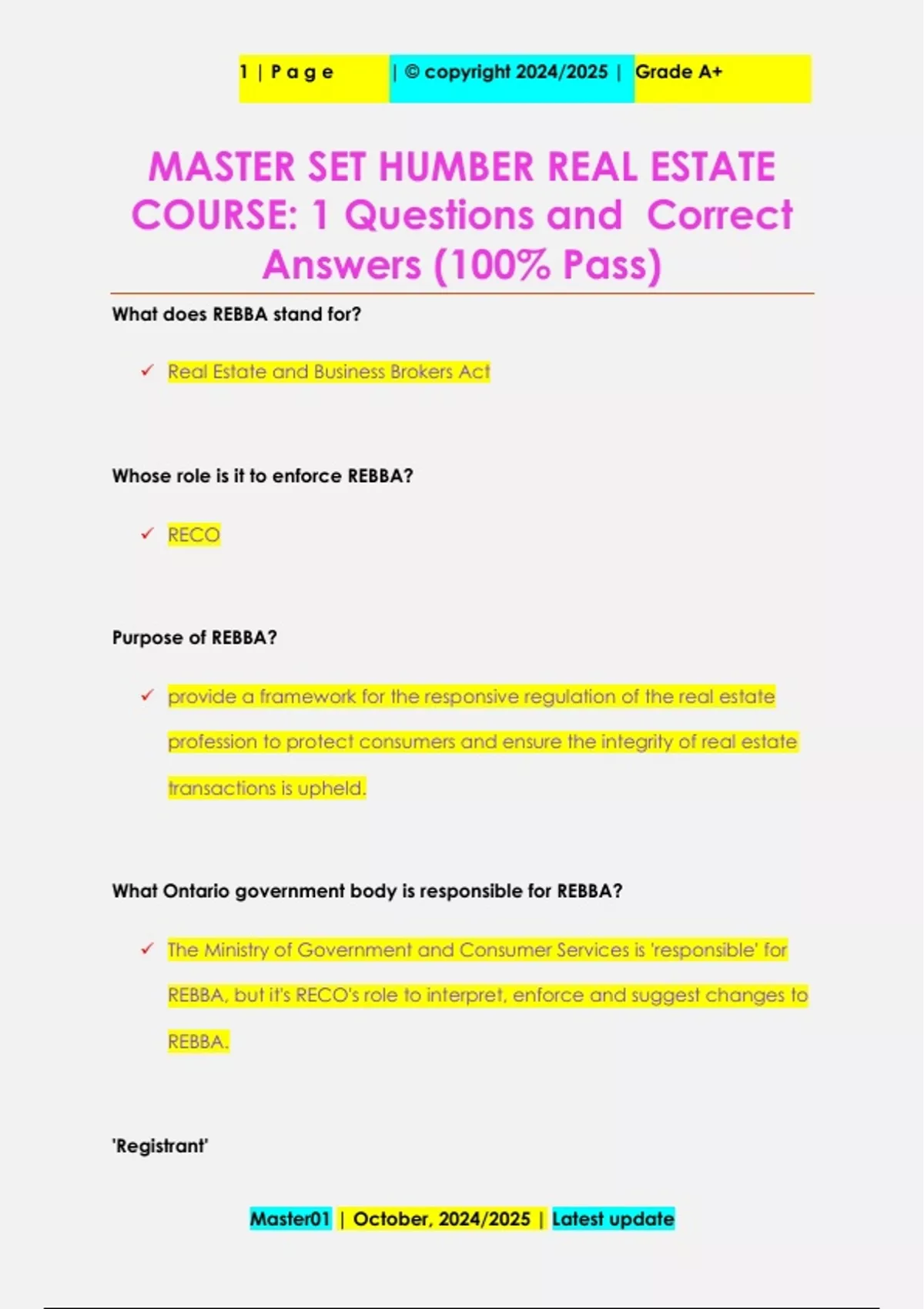 1 | P a g e | © copyright 2024/2025 | Grade A+

MASTER SET HUMBER REAL ESTATE COURSE: 1 Questions and Correct Answers (100% Pass)

What does REBBA stand for?

✓ Real Estate and Business Brokers Act

Whose role is it to enforce REBBA?

✓ RECO

Purpose of REBBA?

✓ provide a framework for the responsive regulation of the real estate profession to protect consumers and ensure the integrity of real estate transactions is upheld.

What Ontario government body is responsible for REBBA?

✓ The Ministry of Government and Consumer Services is 'responsible' for REBBA, but it's RECO's role to interpret, enforce and suggest changes to REBBA.

'Registrant'

Master01 | October, 2024/2025 | Latest update